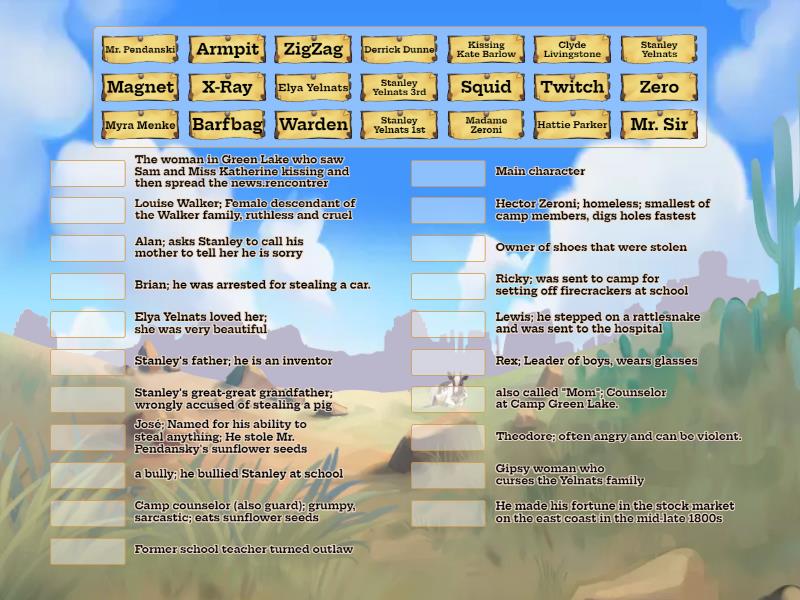 Mr. Pendanski
Armpit
ZigZag
Derrick Dunne
Kissing Kate Barlow
Clyde Livingstone
Stanley Yelnats
Magnet
X-Ray
Elya Yelnats
Stanley Yelnats 3rd
Squid
Twitch
Zero
Myra Menke
Barfbag
Warden
Stanley Yelnats 1st
Madame Zeroni
Hattie Parker
Mr. Sir

The woman in Green Lake who saw Sam and Miss Katherine kissing and then spread the news.rencontrer

Louise Walker; Female descendant of the Walker family, ruthless and cruel

Alan; asks Stanley to call his mother to tell her he is sorry

Brian; he was arrested for stealing a car.

Elya Yelnats loved her; she was very beautiful

Stanley's father; he is an inventor

Stanley's great-great grandfather; wrongly accused of stealing a pig

José; Named for his ability to steal anything; He stole Mr. Pendansky's sunflower seeds

a bully; he bullied Stanley at school

Camp counselor (also guard); grumpy, sarcastic; eats sunflower seeds

Former school teacher turned outlaw

Main character

Hector Zeroni; homeless; smallest of camp members, digs holes fastest

Owner of shoes that were stolen

Ricky; was sent to camp for setting off firecrackers at school

Lewis; he stepped on a rattlesnake and was sent to the hospital

Rex; Leader of boys, wears glasses

also called "Mom"; Counselor at Camp Green Lake.

Theodore; often angry and can be violent.

Gipsy woman who curses the Yelnats family

He made his fortune in the stock market on the east coast in the mid-late 1800s